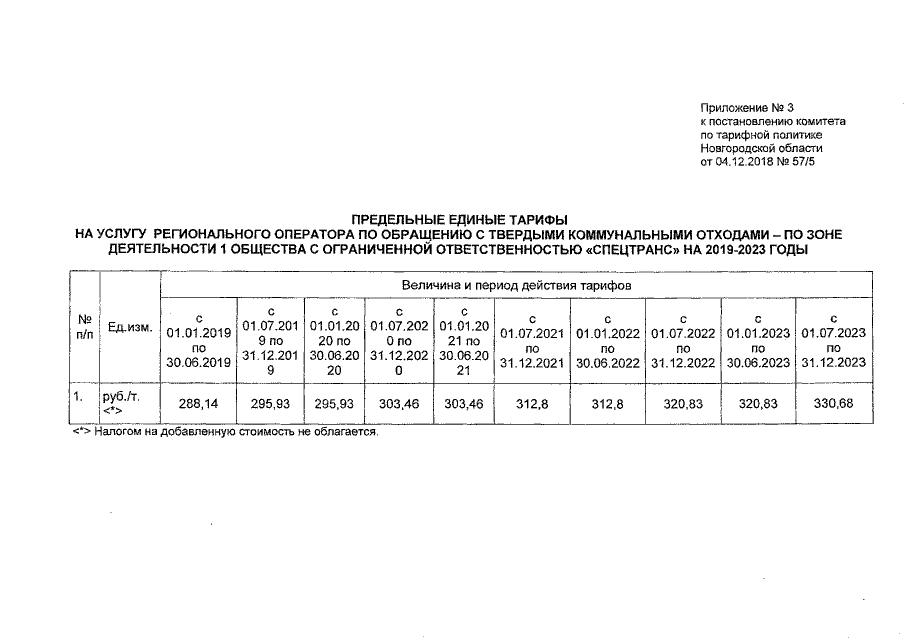 Приложение № 3
к постановлению комитета
по тарифной политике
Новгородской области
от 04.12.2018 № 57/5

ПРЕДЕЛЬНЫЕ ЕДИНЫЕ ТАРИФЫ
НА УСЛУГУ РЕГИОНАЛЬНОГО ОПЕРАТОРА ПО ОБРАЩЕНИЮ С ТВЕРДЫМИ КОММУНАЛЬНЫМИ ОТХОДАМИ – ПО ЗОНЕ ДЕЯТЕЛЬНОСТИ 1 ОБЩЕСТВА С ОГРАНИЧЕННОЙ ОТВЕТСТВЕННОСТЬЮ «СПЕЦТРАНС» НА 2019-2023 ГОДЫ

| № п/п | Ед.изм. | Величина и период действия тарифов | | | | | | | | | |
|---|---|---|---|---|---|---|---|---|---|---|---|
| | | с 01.01.2019 по 30.06.2019 | с 01.07.2019 по 31.12.2019 | с 01.01.2020 по 30.06.2020 | с 01.07.2020 по 31.12.2020 | с 01.01.2021 по 30.06.2021 | с 01.07.2021 по 31.12.2021 | с 01.01.2022 по 30.06.2022 | с 01.07.2022 по 31.12.2022 | с 01.01.2023 по 30.06.2023 | с 01.07.2023 по 31.12.2023 |
| 1. | руб./т. <*> | 288,14 | 295,93 | 295,93 | 303,46 | 303,46 | 312,8 | 312,8 | 320,83 | 320,83 | 330,68 |

<*> Налогом на добавленную стоимость не облагается.